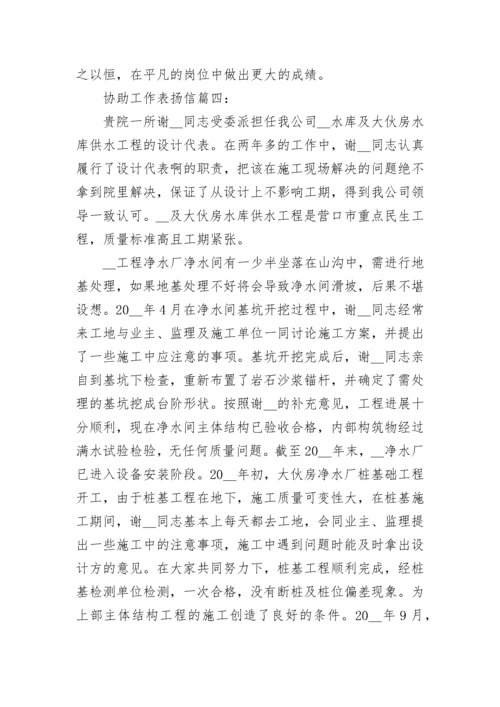 之以恒，在平凡的岗位中做出更大的成绩。

协助工作表扬信篇四：

贵院一所谢__同志受委派担任我公司__水库及大伙房水库供水工程的设计代表。在两年多的工作中，谢__同志认真履行了设计代表啊的职责，把该在施工现场解决的问题绝不拿到院里解决，保证了从设计上不影响工期，得到我公司领导一致认可。__及大伙房水库供水工程是营口市重点民生工程，质量标准高且工期紧张。

__工程净水厂净水间有一少半坐落在山沟中，需进行地基处理，如果地基处理不好将会导致净水间滑坡，后果不堪设想。20__年4月在净水间基坑开挖过程中，谢__同志经常来工地与业主、监理及施工单位一同讨论施工方案，并提出了一些施工中应注意的事项。基坑开挖完成后，谢__同志亲自到基坑下检查，重新布置了岩石沙浆锚杆，并确定了需处理的基坑挖成台阶形状。按照谢__的补充意见，工程进展十分顺利，现在净水间主体结构已验收合格，内部构筑物经过满水试验检验，无任何质量问题。截至20__年末，__净水厂已进入设备安装阶段。20__年初，大伙房净水厂桩基础工程开工，由于桩基工程在地下，施工质量可变性大，在桩基施工期间，谢__同志基本上每天都去工地，会同业主、监理提出一些施工中的注意事项，施工中遇到问题时能及时拿出设计方的意见。在大家共同努力下，桩基工程顺利完成，经桩基检测单位检测，一次合格，没有断桩及桩位偏差现象。为上部主体结构工程的施工创造了良好的条件。20__年9月，